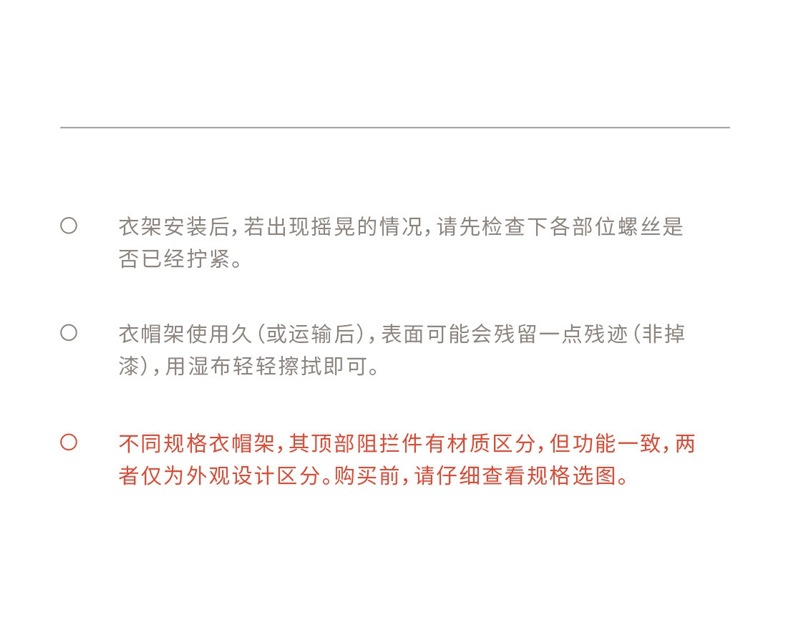 ○ 衣架安装后，若出现摇晃的情况，请先检查下各部位螺丝是否已经拧紧。

○ 衣帽架使用久（或运输后），表面可能会残留一点残迹（非掉漆），用湿布轻轻擦拭即可。

○ 不同规格衣帽架，其顶部阻拦件有材质区分，但功能一致，两者仅为外观设计区分。购买前，请仔细查看规格选图。